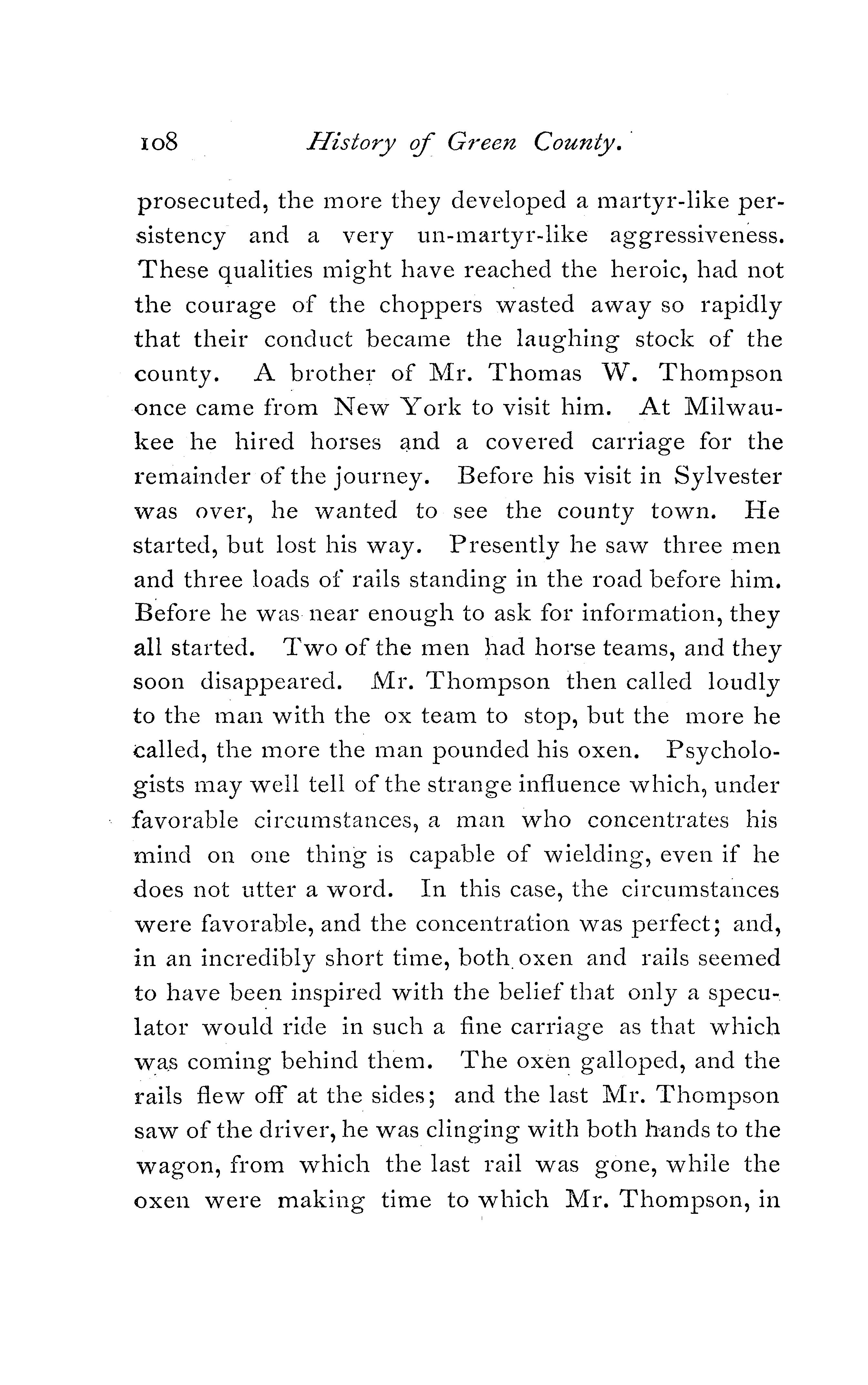 108 History of Green County.

prosecuted, the more they developed a martyr-like persistency and a very un-martyr-like aggressiveness. These qualities might have reached the heroic, had not the courage of the choppers wasted away so rapidly that their conduct became the laughing stock of the county. A brother of Mr. Thomas W. Thompson once came from New York to visit him. At Milwaukee he hired horses and a covered carriage for the remainder of the journey. Before his visit in Sylvester was over, he wanted to see the county town. He started, but lost his way. Presently he saw three men and three loads of rails standing in the road before him. Before he was near enough to ask for information, they all started. Two of the men had horse teams, and they soon disappeared. Mr. Thompson then called loudly to the man with the ox team to stop, but the more he called, the more the man pounded his oxen. Psychologists may well tell of the strange influence which, under favorable circumstances, a man who concentrates his mind on one thing is capable of wielding, even if he does not utter a word. In this case, the circumstances were favorable, and the concentration was perfect; and, in an incredibly short time, both oxen and rails seemed to have been inspired with the belief that only a speculator would ride in such a fine carriage as that which was coming behind them. The oxen galloped, and the rails flew off at the sides; and the last Mr. Thompson saw of the driver, he was clinging with both hands to the wagon, from which the last rail was gone, while the oxen were making time to which Mr. Thompson, in